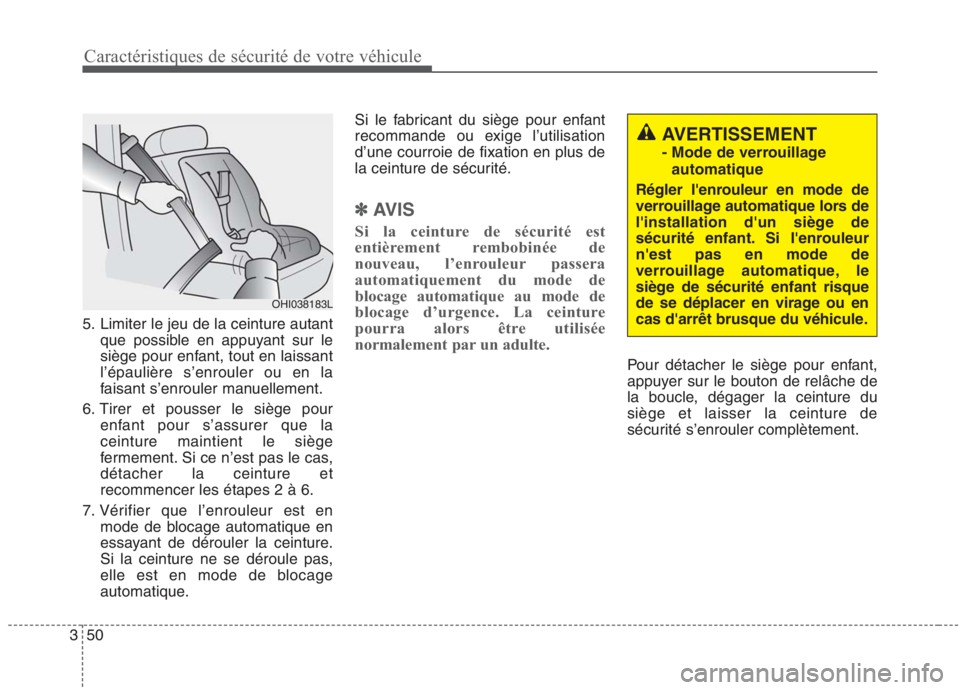 Caractéristiques de sécurité de votre véhicule

OHI038183L

5. Limiter le jeu de la ceinture autant que possible en appuyant sur le siège pour enfant, tout en laissant l'épaulière s'enrouler ou en la faisant s'enrouler manuellement.

6. Tirer et pousser le siège pour enfant pour s'assurer que la ceinture maintient le siège fermement. Si ce n'est pas le cas, détacher la ceinture et recommencer les étapes 2 à 6.

7. Vérifier que l'enrouleur est en mode de blocage automatique en essayant de dérouler la ceinture. Si la ceinture ne se déroule pas, elle est en mode de blocage automatique.

Si le fabricant du siège pour enfant recommande ou exige l'utilisation d'une courroie de fixation en plus de la ceinture de sécurité.

✽ AVIS

Si la ceinture de sécurité est entièrement rembobinée de nouveau, l'enrouleur passera automatiquement du mode de blocage automatique au mode de blocage d'urgence. La ceinture pourra alors être utilisée normalement par un adulte.

AVERTISSEMENT
- Mode de verrouillage automatique

Régler l'enrouleur en mode de verrouillage automatique lors de l'installation d'un siège de sécurité enfant. Si l'enrouleur n'est pas en mode de verrouillage automatique, le siège de sécurité enfant risque de se déplacer en virage ou en cas d'arrêt brusque du véhicule.

Pour détacher le siège pour enfant, appuyer sur le bouton de relâche de la boucle, dégager la ceinture du siège et laisser la ceinture de sécurité s'enrouler complètement.

3 50

carmanualsonline.info